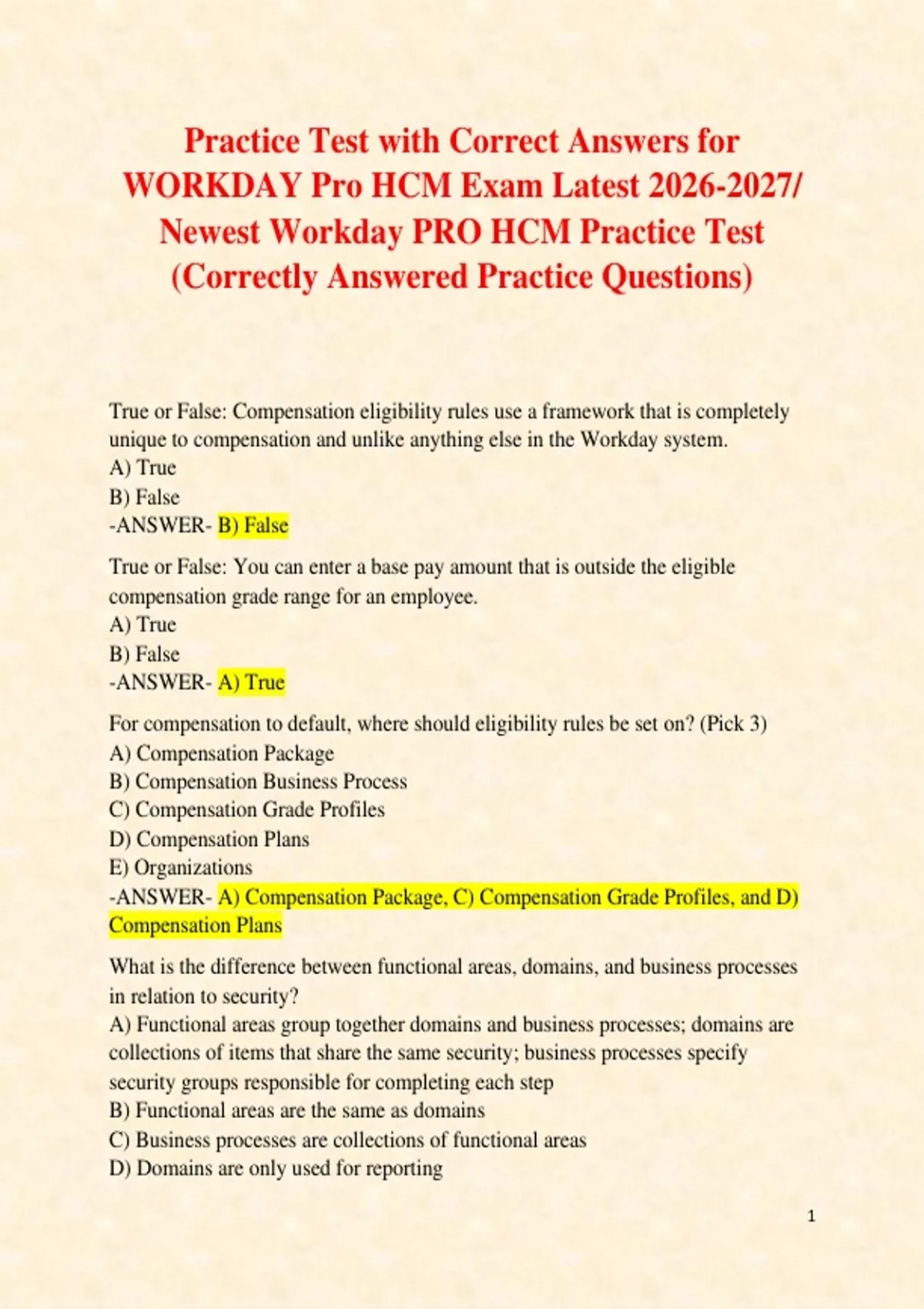 Practice Test with Correct Answers for WORKDAY Pro HCM Exam Latest 2026-2027/ Newest Workday PRO HCM Practice Test (Correctly Answered Practice Questions)

True or False: Compensation eligibility rules use a framework that is completely unique to compensation and unlike anything else in the Workday system.
A) True
B) False
-ANSWER- B) False

True or False: You can enter a base pay amount that is outside the eligible compensation grade range for an employee.
A) True
B) False
-ANSWER- A) True

For compensation to default, where should eligibility rules be set on? (Pick 3)
A) Compensation Package
B) Compensation Business Process
C) Compensation Grade Profiles
D) Compensation Plans
E) Organizations
-ANSWER- A) Compensation Package, C) Compensation Grade Profiles, and D) Compensation Plans

What is the difference between functional areas, domains, and business processes in relation to security?
A) Functional areas group together domains and business processes; domains are collections of items that share the same security; business processes specify security groups responsible for completing each step
B) Functional areas are the same as domains
C) Business processes are collections of functional areas
D) Domains are only used for reporting

1